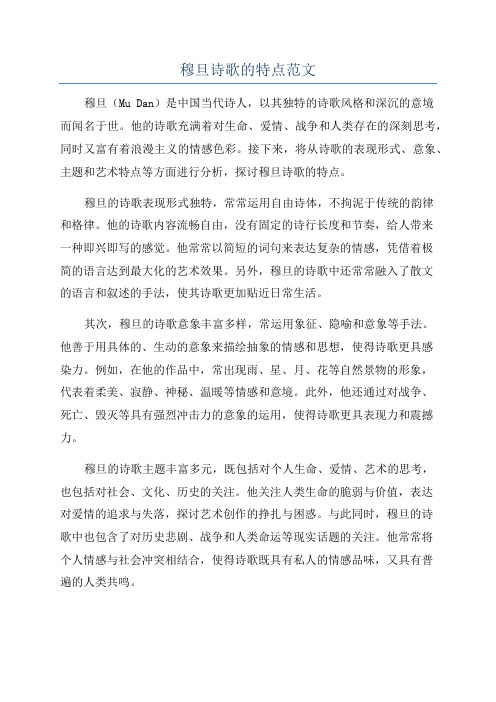 穆旦诗歌的特点范文

穆旦（Mu Dan）是中国当代诗人，以其独特的诗歌风格和深沉的意境而闻名于世。他的诗歌充满着对生命、爱情、战争和人类存在的深刻思考，同时又富有着浪漫主义的情感色彩。接下来，将从诗歌的表现形式、意象、主题和艺术特点等方面进行分析，探讨穆旦诗歌的特点。

穆旦的诗歌表现形式独特，常常运用自由诗体，不拘泥于传统的韵律和格律。他的诗歌内容流畅自由，没有固定的诗行长度和节奏，给人带来一种即兴即写的感觉。他常常以简短的词句来表达复杂的情感，凭借着极简的语言达到最大化的艺术效果。另外，穆旦的诗歌中还常常融入了散文的语言和叙述的手法，使其诗歌更加贴近日常生活。

其次，穆旦的诗歌意象丰富多样，常运用象征、隐喻和意象等手法。他善于用具体的、生动的意象来描绘抽象的情感和思想，使得诗歌更具感染力。例如，在他的作品中，常出现雨、星、月、花等自然景物的形象，代表着柔美、寂静、神秘、温暖等情感和意境。此外，他还通过对战争、死亡、毁灭等具有强烈冲击力的意象的运用，使得诗歌更具表现力和震撼力。

穆旦的诗歌主题丰富多元，既包括对个人生命、爱情、艺术的思考，也包括对社会、文化、历史的关注。他关注人类生命的脆弱与价值，表达对爱情的追求与失落，探讨艺术创作的挣扎与困惑。与此同时，穆旦的诗歌中也包含了对历史悲剧、战争和人类命运等现实话题的关注。他常常将个人情感与社会冲突相结合，使得诗歌既具有私人的情感品味，又具有普遍的人类共鸣。